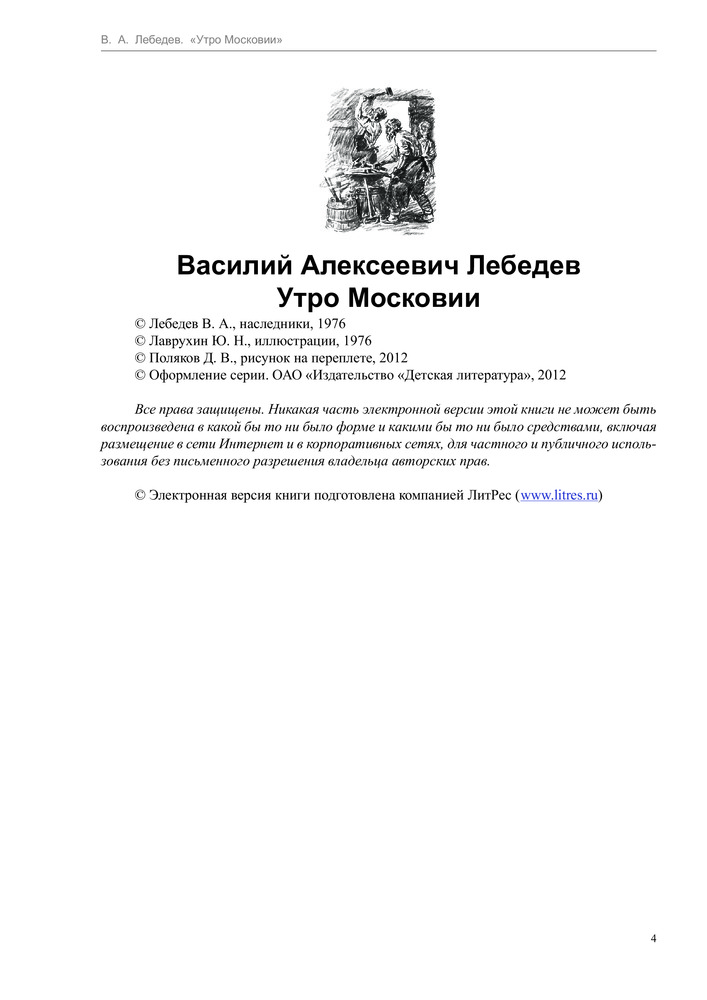 В. А. Лебедев. «Утро Московии»

Василий Алексеевич Лебедев
Утро Московии

© Лебедев В. А., наследники, 1976
© Лаврухин Ю. Н., иллюстрации, 1976
© Поляков Д. В., рисунок на переплете, 2012
© Оформление серии. ОАО «Издательство «Детская литература», 2012

Все права защищены. Никакая часть электронной версии этой книги не может быть воспроизведена в какой бы то ни было форме и какими бы то ни было средствами, включая размещение в сети Интернет и в корпоративных сетях, для частного и публичного использования без письменного разрешения владельца авторских прав.

© Электронная версия книги подготовлена компанией ЛитРес (www.litres.ru)

4